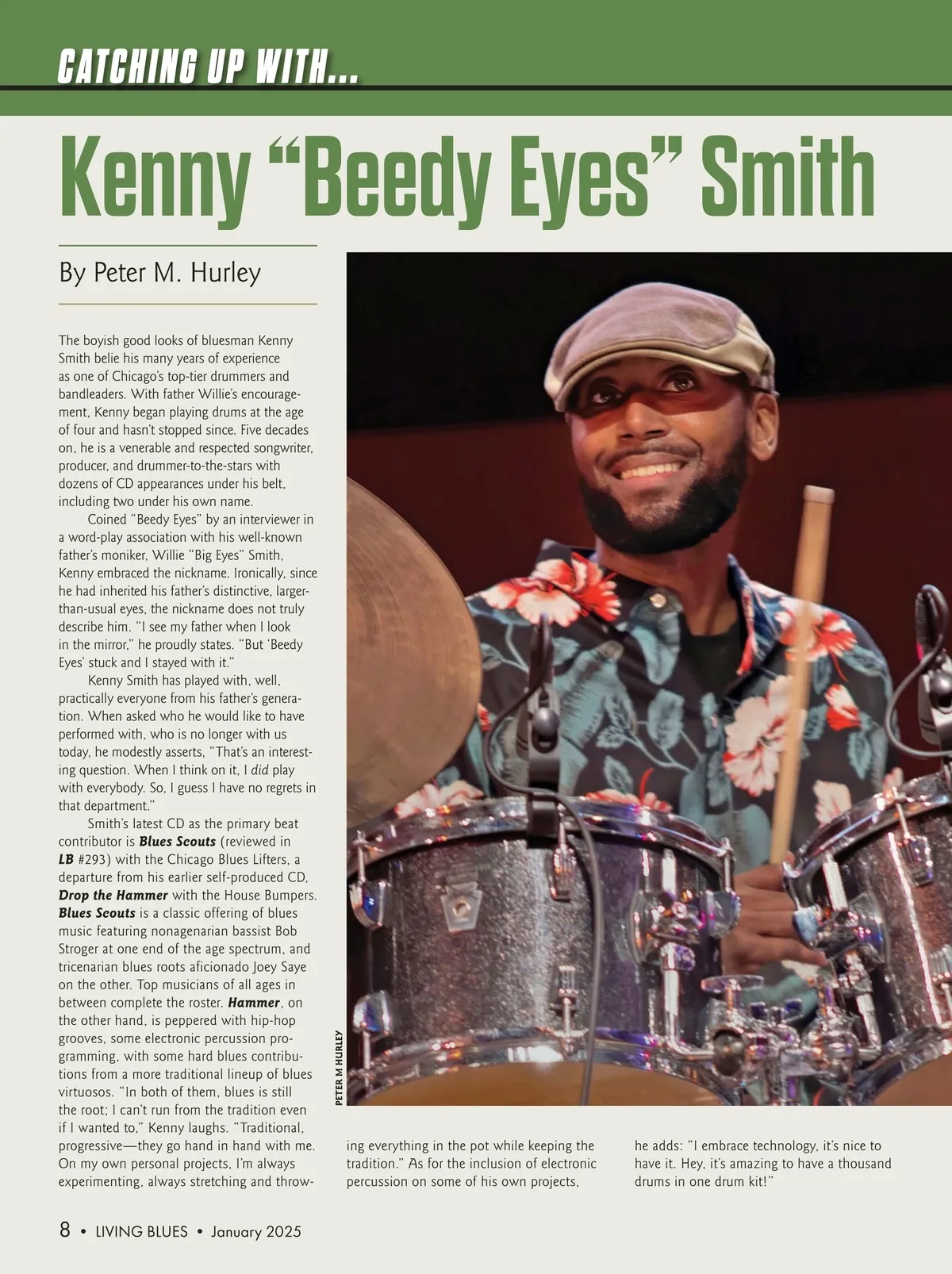 CATCHING UP WITH...

Kenny "Beedy Eyes" Smith

By Peter M. Hurley

The boyish good looks of bluesman Kenny Smith belie his many years of experience as one of Chicago's top-tier drummers and bandleaders. With father Willie's encouragement, Kenny began playing drums at the age of four and hasn't stopped since. Five decades on, he is a venerable and respected songwriter, producer, and drummer-to-the-stars with dozens of CD appearances under his belt, including two under his own name.

Coined "Beedy Eyes" by an interviewer in a word-play association with his well-known father's moniker, Willie "Big Eyes" Smith, Kenny embraced the nickname. Ironically, since he had inherited his father's distinctive, larger-than-usual eyes, the nickname does not truly describe him. "I see my father when I look in the mirror," he proudly states. "But 'Beedy Eyes' stuck and I stayed with it."

Kenny Smith has played with, well, practically everyone from his father's generation. When asked who he would like to have performed with, who is no longer with us today, he modestly asserts, "That's an interesting question. When I think on it, I did play with everybody. So, I guess I have no regrets in that department."

Smith's latest CD as the primary beat contributor is Blues Scouts (reviewed in LB #293) with the Chicago Blues Lifters, a departure from his earlier self-produced CD, Drop the Hammer with the House Bumpers. Blues Scouts is a classic offering of blues music featuring nonagenarian bassist Bob Stroger at one end of the age spectrum, and tricenarian blues roots aficionado Joey Saye on the other. Top musicians of all ages in between complete the roster. Hammer, on the other hand, is peppered with hip-hop grooves, some electronic percussion programming, with some hard blues contributions from a more traditional lineup of blues virtuosos. "In both of them, blues is still the root; I can't run from the tradition even if I wanted to," Kenny laughs. "Traditional, progressive—they go hand in hand with me. On my own personal projects, I'm always experimenting, always stretching and throwing everything in the pot while keeping the tradition." As for the inclusion of electronic percussion on some of his own projects, he adds: "I embrace technology, it's nice to have it. Hey, it's amazing to have a thousand drums in one drum kit!"

PETER M HURLEY

8 • LIVING BLUES • January 2025